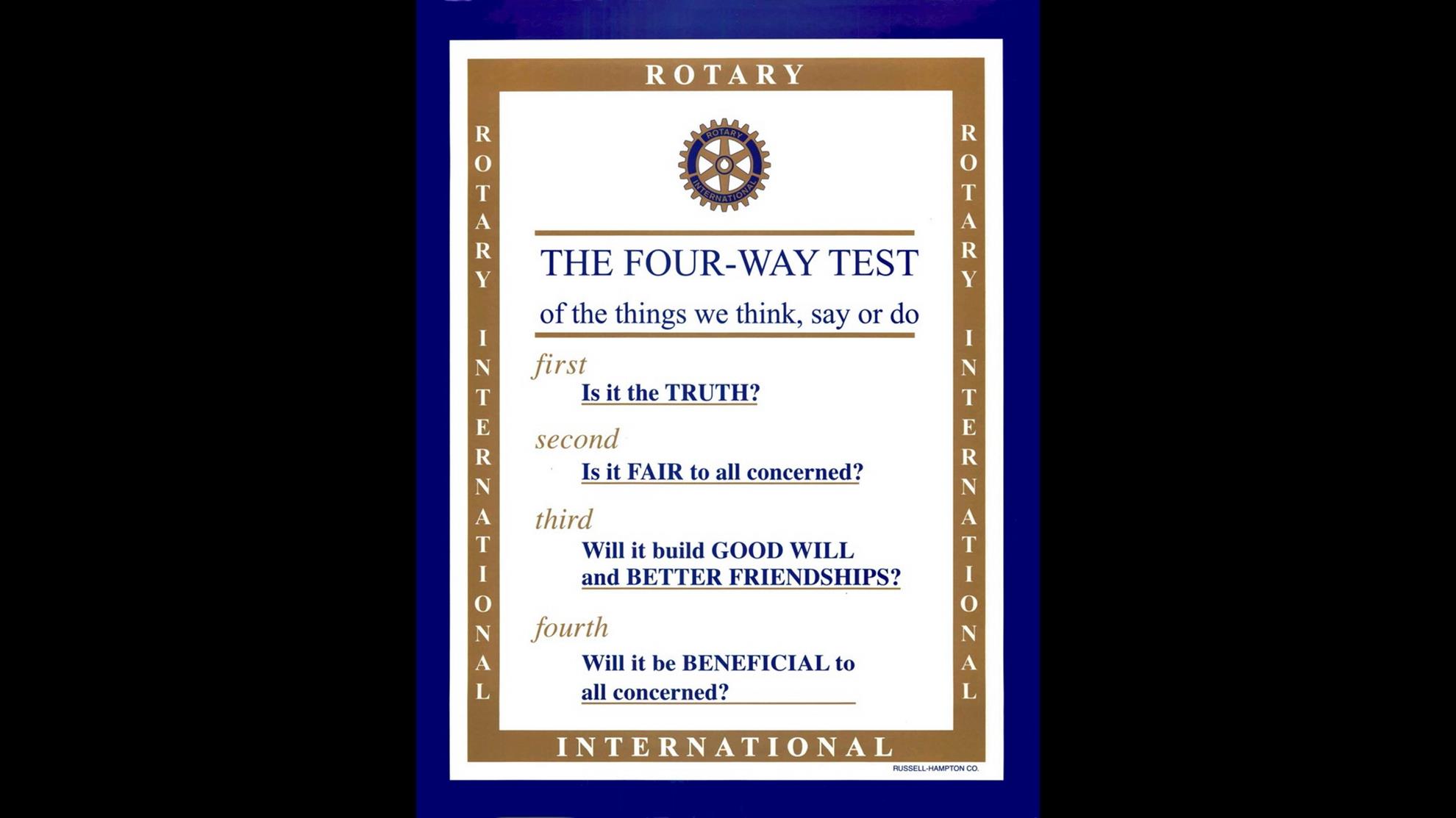 ROTARY

ROTARY INTERNATIONAL

ROTARY INTERNATIONAL

THE FOUR-WAY TEST

of the things we think, say or do

first

Is it the TRUTH?

second

Is it FAIR to all concerned?

third

Will it build GOOD WILL and BETTER FRIENDSHIPS?

fourth

Will it be BENEFICIAL to all concerned?

ROTARY INTERNATIONAL

INTERNATIONAL

RUSSELL-HAMPTON CO.